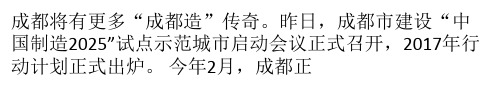 成都将有更多“成都造”传奇。昨日，成都市建设“中国制造2025”试点示范城市启动会议正式召开，2017年行动计划正式出炉。 今年2月，成都正